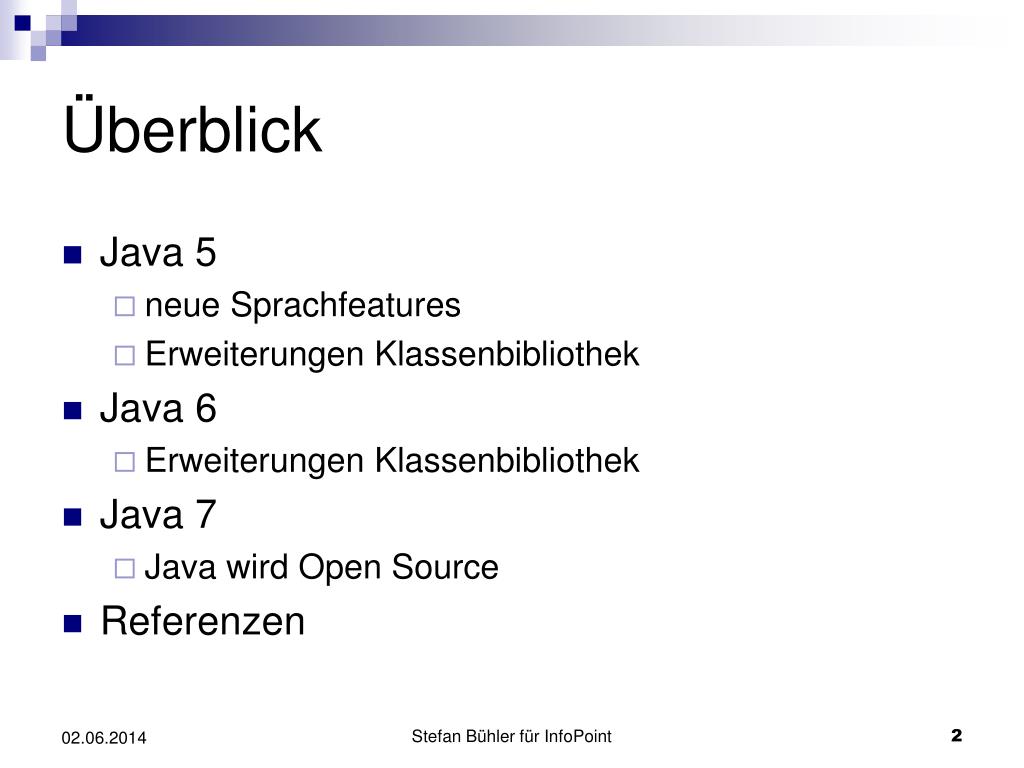 Überblick

Java 5
neue Sprachfeatures
Erweiterungen Klassenbibliothek
Java 6
Erweiterungen Klassenbibliothek
Java 7
Java wird Open Source
Referenzen

02.06.2014
Stefan Bühler für InfoPoint
2